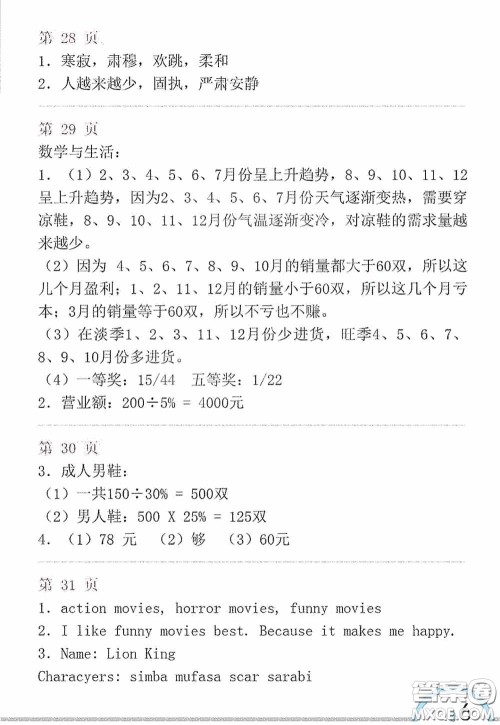 第 28 页
1. 寒寂，肃穆，欢跳，柔和
2. 人越来越少，固执，严肃安静

第 29 页
数学与生活：
1. （1）2、3、4、5、6、7月份呈上升趋势，8、9、10、11、12呈上升趋势，因为2、3、4、5、6、7月份天气逐渐变热，需要穿凉鞋，8、9、10、11、12月份气温逐渐变冷，对凉鞋的需求量越来越少。
（2）因为 4、5、6、7、8、9、10月的销量都大于60双，所以这几个月盈利；1、2、11、12月的销量小于60双，所以这几个月亏本；3月的销量等于60双，所以不亏也不赚。
（3）在淡季1、2、3、11、12月份少进货，旺季4、5、6、7、8、9、10月份多进货。
（4）一等奖：15/44 五等奖：1/22
2. 营业额：200÷5% = 4000元

第 30 页
3. 成人男鞋：
（1）一共150÷30% = 500双
（2）男人鞋：500 X 25% = 125双
4. （1）78 元 （2）够 （3）60元

第 31 页
1. action movies, horror movies, funny movies
2. I like funny movies best. Because it makes me happy.
3. Name: Lion King
Characyers: simba mufasa scar sarabi

答案圈
MXQE.COM